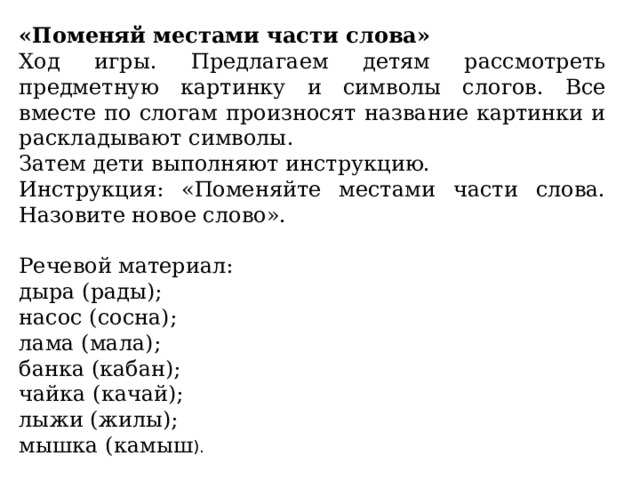 «Поменяй местами части слова»
Ход игры. Предлагаем детям рассмотреть предметную картинку и символы слогов. Все вместе по слогам произносят название картинки и раскладывают символы.
Затем дети выполняют инструкцию.
Инструкция: «Поменяйте местами части слова. Назовите новое слово».

Речевой материал:
дыра (рады);
насос (сосна);
лама (мала);
банка (кабан);
чайка (качай);
лыжи (жилы);
мышка (камыш).